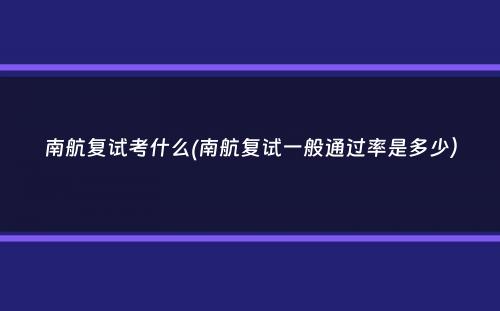 南航复试考什么(南航复试一般通过率是多少)